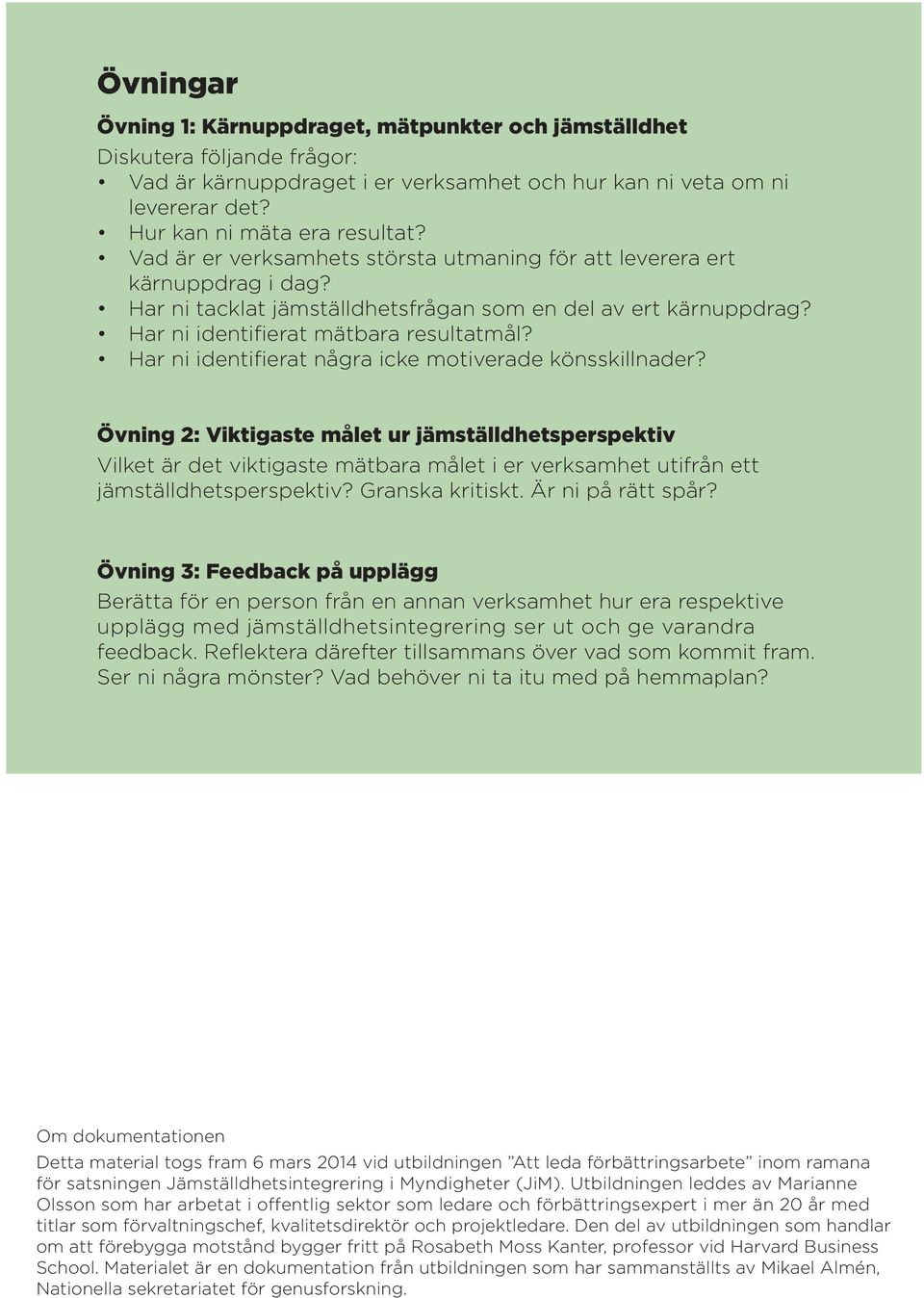 Övningar

Övning 1: Kärnuppdraget, mätpunkter och jämställdhet

Diskutera följande frågor:
• Vad är kärnuppdraget i er verksamhet och hur kan ni veta om ni levererar det?
• Hur kan ni mäta era resultat?
• Vad är er verksamhets största utmaning för att leverera ert kärnuppdrag i dag?
• Har ni tacklat jämställdhetsfrågan som en del av ert kärnuppdrag?
• Har ni identifierat mätbara resultatmål?
• Har ni identifierat några icke motiverade könsskillnader?

Övning 2: Viktigaste målet ur jämställdhetsperspektiv

Vilket är det viktigaste mätbara målet i er verksamhet utifrån ett jämställdhetsperspektiv? Granska kritiskt. Är ni på rätt spår?

Övning 3: Feedback på upplägg

Berätta för en person från en annan verksamhet hur era respektive upplägg med jämställdhetsintegrering ser ut och ge varandra feedback. Reflektera därefter tillsammans över vad som kommit fram. Ser ni några mönster? Vad behöver ni ta itu med på hemmaplan?

Om dokumentationen

Detta material togs fram 6 mars 2014 vid utbildningen ”Att leda förbättringsarbete” inom ramana för satsningen Jämställdhetsintegrering i Myndigheter (JiM). Utbildningen leddes av Marianne Olsson som har arbetat i offentlig sektor som ledare och förbättringsexpert i mer än 20 år med titlar som förvaltningschef, kvalitetsdirektör och projektledare. Den del av utbildningen som handlar om att förebygga motstånd bygger fritt på Rosabeth Moss Kanter, professor vid Harvard Business School. Materialet är en dokumentation från utbildningen som har sammanställts av Mikael Almén, Nationella sekretariatet för genusforskning.